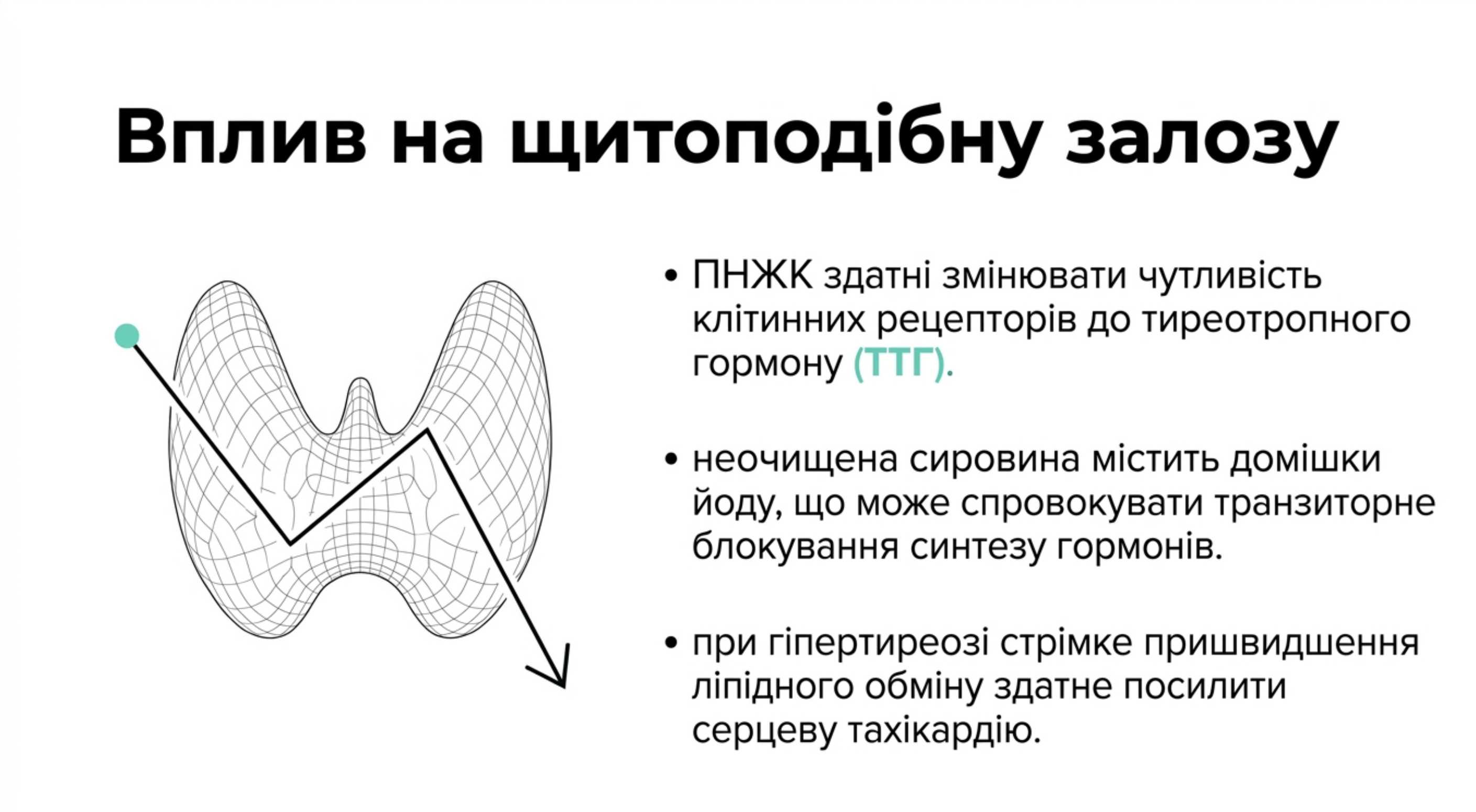 Вплив на щитоподібну залозу

• ПНЖК здатні змінювати чутливість клітинних рецепторів до тиреотропного гормону (ТТГ).

• неочищена сировина містить домішки йоду, що може спровокувати транзиторне блокування синтезу гормонів.

• при гіпертиреозі стрімке пришвидшення ліпідного обміну здатне посилити серцеву тахікардію.